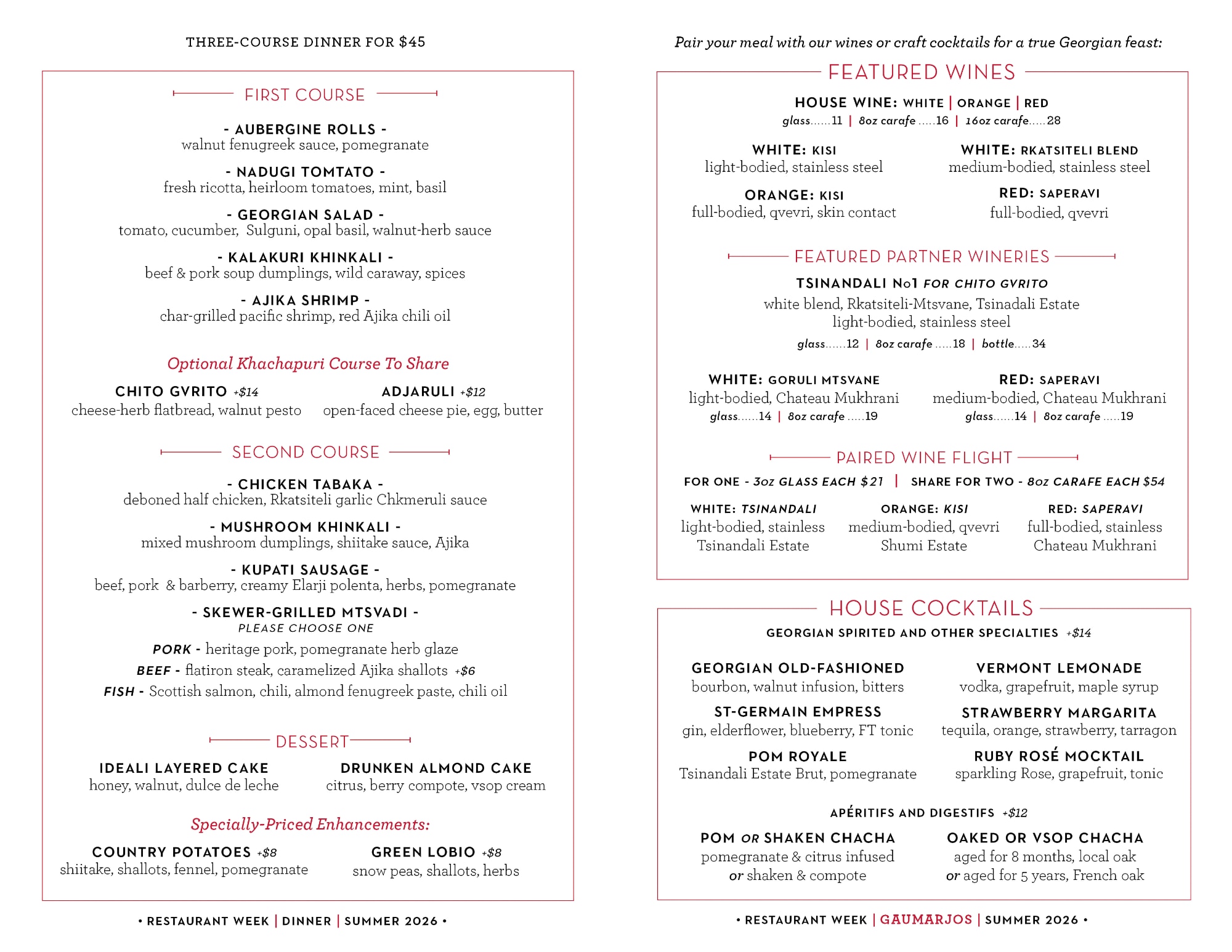 THREE-COURSE DINNER FOR $45

FIRST COURSE

- AUBERGINE ROLLS -
walnut fenugreek sauce, pomegranate

- NADUGI TOMTATO -
fresh ricotta, heirloom tomatoes, mint, basil

- GEORGIAN SALAD -
tomato, cucumber, Sulguni, opal basil, walnut-herb sauce

- KALAKURI KHINKALI -
beef & pork soup dumplings, wild caraway, spices

- AJIKA SHRIMP -
char-grilled pacific shrimp, red Ajika chili oil

Optional Khachapuri Course To Share

CHITO GVRITO +$14
cheese-herb flatbread, walnut pesto

ADJARULI +$12
open-faced cheese pie, egg, butter

SECOND COURSE

- CHICKEN TABAKA -
deboned half chicken, Rkatsiteli garlic Chkmeruli sauce

- MUSHROOM KHINKALI -
mixed mushroom dumplings, shiitake sauce, Ajika

- KUPATI SAUSAGE -
beef, pork & barberry, creamy Elarji polenta, herbs, pomegranate

- SKEWER-GRILLED MTSVADI -
PLEASE CHOOSE ONE

PORK - heritage pork, pomegranate herb glaze
BEEF - flatiron steak, caramelized Ajika shallots +$6
FISH - Scottish salmon, chili, almond fenugreek paste, chili oil

DESSERT

IDEALI LAYERED CAKE
honey, walnut, dulce de leche

DRUNKEN ALMOND CAKE
citrus, berry compote, vsop cream

Specially-Priced Enhancements:

COUNTRY POTATOES +$8
shiitake, shallots, fennel, pomegranate

GREEN LOBIO +$8
snow peas, shallots, herbs

• RESTAURANT WEEK | DINNER | SUMMER 2026 •

Pair your meal with our wines or craft cocktails for a true Georgian feast:

FEATURED WINES

HOUSE WINE: WHITE | ORANGE | RED
glass......11 | 8oz carafe .....16 | 16oz carafe.....28

WHITE: KISI
light-bodied, stainless steel

WHITE: RKATSITELI BLEND
medium-bodied, stainless steel

ORANGE: KISI
full-bodied, qvevri, skin contact

RED: SAPERAVI
full-bodied, qvevri

FEATURED PARTNER WINERIES

TSINANDALI No1 FOR CHITO GVRITO
white blend, Rkatsiteli-Mtsvane, Tsinadali Estate
light-bodied, stainless steel
glass......12 | 8oz carafe .....18 | bottle.....34

WHITE: GORULI MTSVANE
light-bodied, Chateau Mukhrani
glass......14 | 8oz carafe .....19

RED: SAPERAVI
medium-bodied, Chateau Mukhrani
glass......14 | 8oz carafe .....19

PAIRED WINE FLIGHT

FOR ONE - 3oz GLASS EACH $21 | SHARE FOR TWO - 8oz CARAFE EACH $54

WHITE: TSINANDALI
light-bodied, stainless
Tsinandali Estate

ORANGE: KISI
medium-bodied, qvevri
Shumi Estate

RED: SAPERAVI
full-bodied, stainless
Chateau Mukhrani

HOUSE COCKTAILS

GEORGIAN SPIRITED AND OTHER SPECIALTIES +$14

GEORGIAN OLD-FASHIONED
bourbon, walnut infusion, bitters

VERMONT LEMONADE
vodka, grapefruit, maple syrup

ST-GERMAIN EMPRESS
gin, elderflower, blueberry, FT tonic

STRAWBERRY MARGARITA
tequila, orange, strawberry, tarragon

POM ROYALE
Tsinandali Estate Brut, pomegranate

RUBY ROSÉ MOCKTAIL
sparkling Rose, grapefruit, tonic

APÉRITIFS AND DIGESTIFS +$12

POM OR SHAKEN CHACHA
pomegranate & citrus infused
or shaken & compote

OAKED OR VSOP CHACHA
aged for 8 months, local oak
or aged for 5 years, French oak

• RESTAURANT WEEK | GAUMARJOS | SUMMER 2026 •